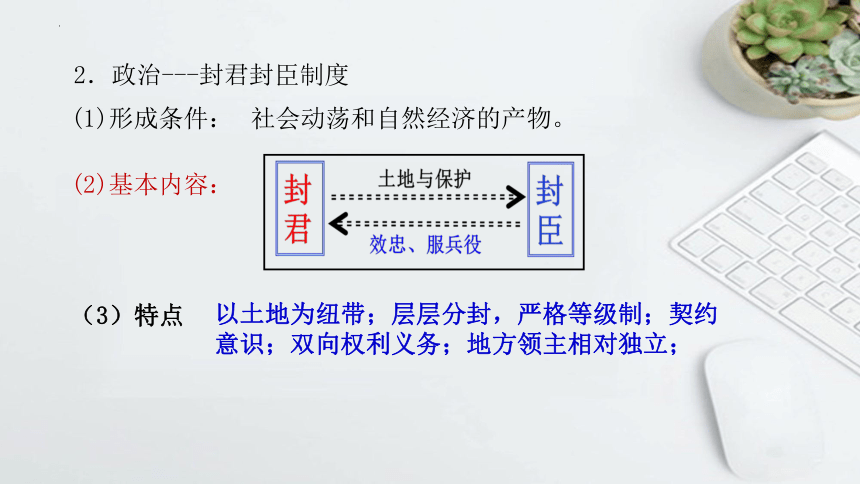 2．政治---封君封臣制度

(1)形成条件： 社会动荡和自然经济的产物。

(2)基本内容：

封君

土地与保护

效忠、服兵役

封臣

（3）特点 以土地为纽带；层层分封，严格等级制；契约意识；双向权利义务；地方领主相对独立；